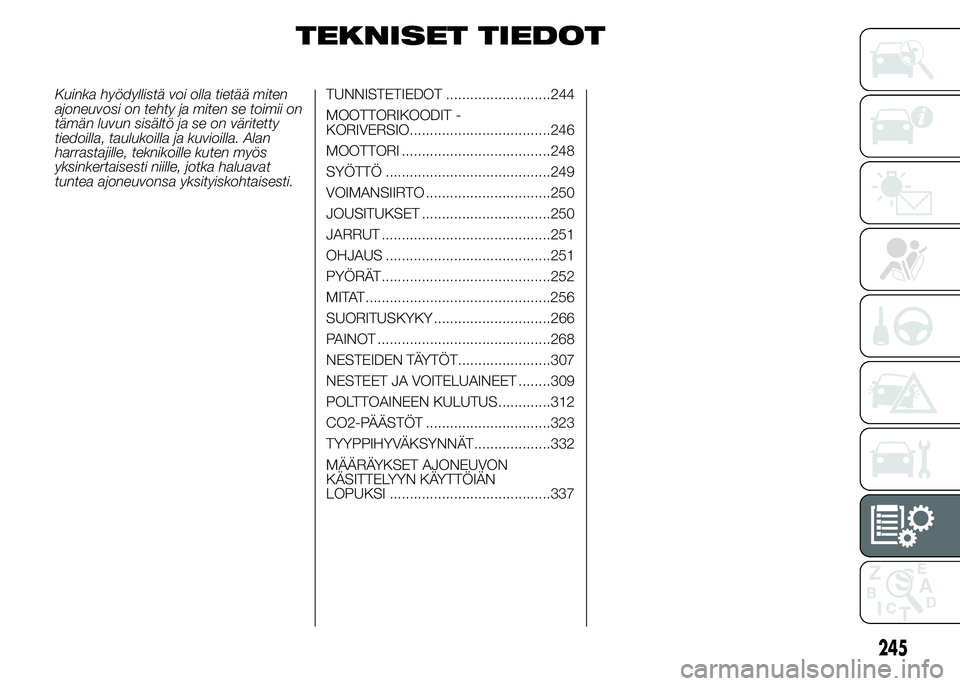 TEKNISET TIEDOT

Kuinka hyödyllistä voi olla tietää miten ajoneuvosi on tehty ja miten se toimii on tämän luvun sisältö ja se on väritetty tiedoilla, taulukoilla ja kuvioilla. Alan harrastajille, teknikoille kuten myös yksinkertaisesti niille, jotka haluavat tuntea ajoneuvonsa yksityiskohtaisesti.

TUNNISTETIEDOT ..........................244
MOOTTORIKOODIT - KORIVERSIO...................................246
MOOTTORI .....................................248
SYÖTTÖ .........................................249
VOIMANSIIRTO ...............................250
JOUSITUKSET ................................250
JARRUT ..........................................251
OHJAUS .........................................251
PYÖRÄT..........................................252
MITAT..............................................256
SUORITUSKYKY .............................266
PAINOT ...........................................268
NESTEIDEN TÄYTÖT.......................307
NESTEET JA VOITELUAINEET ........309
POLTTOAINEEN KULUTUS.............312
CO2-PÄÄSTÖT ...............................323
TYYPPIHYVÄKSYNNÄT...................332
MÄÄRÄYKSET AJONEUVON KÄSITTELYYN KÄYTTÖIÄN LOPUKSI ........................................337

245

carmanualsonline.info